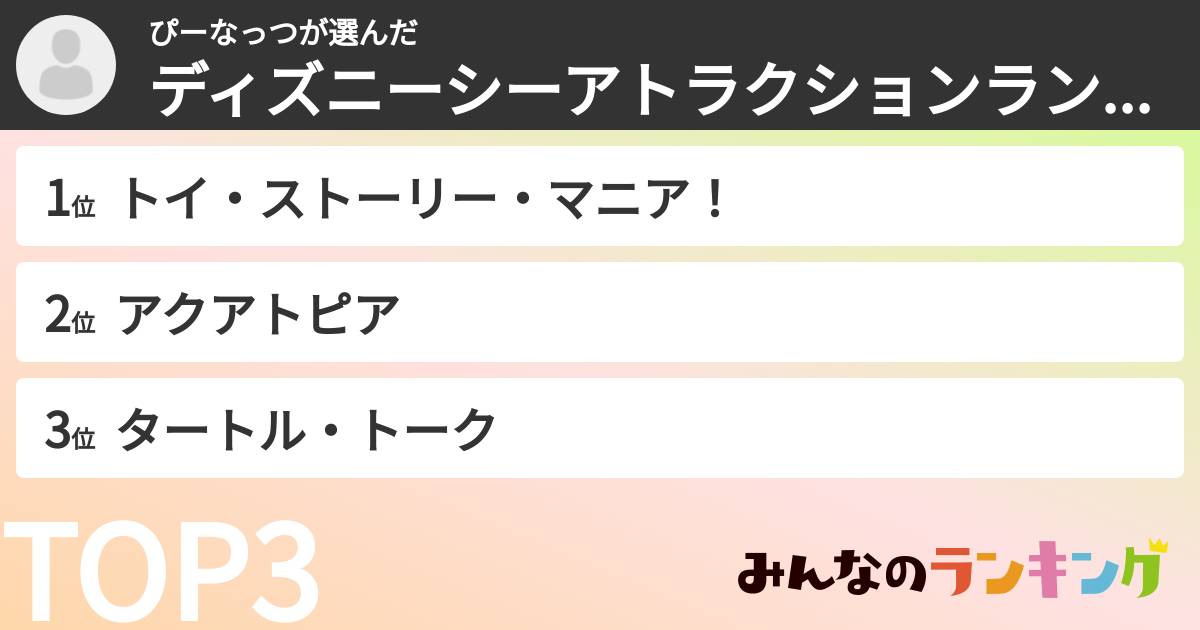 ぴーなっつが選んだ
ディズニーシーアトラクションラン...

1位 トイ・ストーリー・マニア！

2位 アクアトピア

3位 タートル・トーク

TOP3

みんなのランキング